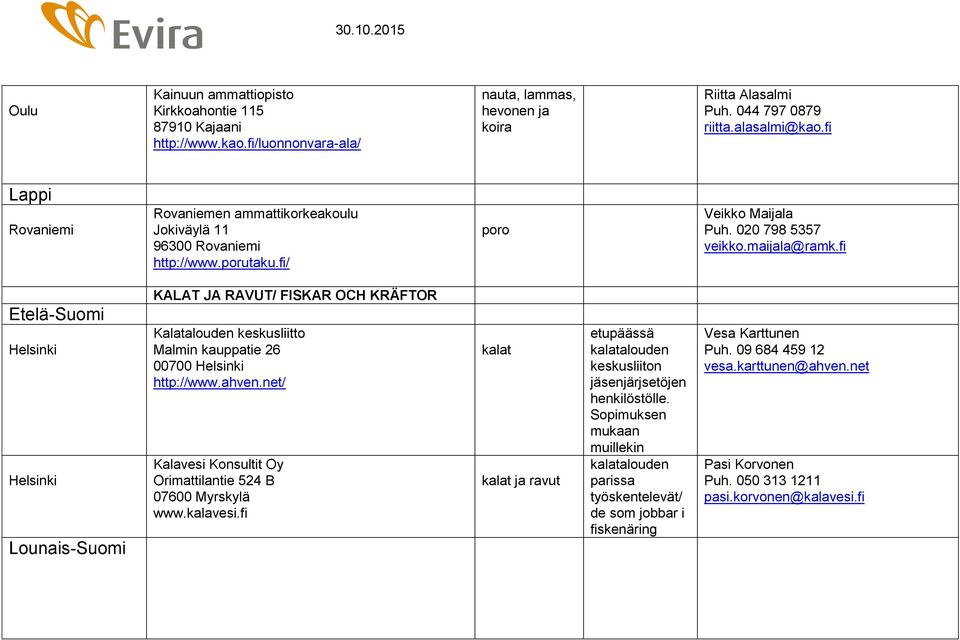 Evira

30.10.2015

| | | | | |
|---|---|---|---|---|
| Oulu | Kainuun ammattiopisto Kirkkoahontie 115 87910 Kajaani http://www.kao.fi/luonnonvara-ala/ | nauta, lammas, hevonen ja koira | | Riitta Alasalmi Puh. 044 797 0879 riitta.alasalmi@kao.fi |
| Lappi | | | | |
| Rovaniemi | Rovaniemen ammattikorkeakoulu Jokiväylä 11 96300 Rovaniemi http://www.porutaku.fi/ | poro | | Veikko Maijala Puh. 020 798 5357 veikko.maijala@ramk.fi |
| Etelä-Suomi | KALAT JA RAVUT/ FISKAR OCH KRÄFTOR | | | |
| Helsinki | Kalatalouden keskusliitto Malmin kauppatie 26 00700 Helsinki http://www.ahven.net/ | kalat | etupäässä kalatalouden keskusliiton jäsenjärjsetöjen henkilöstölle. Sopimuksen mukaan muillekin kalatalouden parissa työskentelevät/ de som jobbar i fiskenäring | Vesa Karttunen Puh. 09 684 459 12 vesa.karttunen@ahven.net |
| Helsinki | Kalavesi Konsultit Oy Orimattilantie 524 B 07600 Myrskylä www.kalavesi.fi | kalat ja ravut | | Pasi Korvonen Puh. 050 313 1211 pasi.korvonen@kalavesi.fi |
| Lounais-Suomi | | | | |